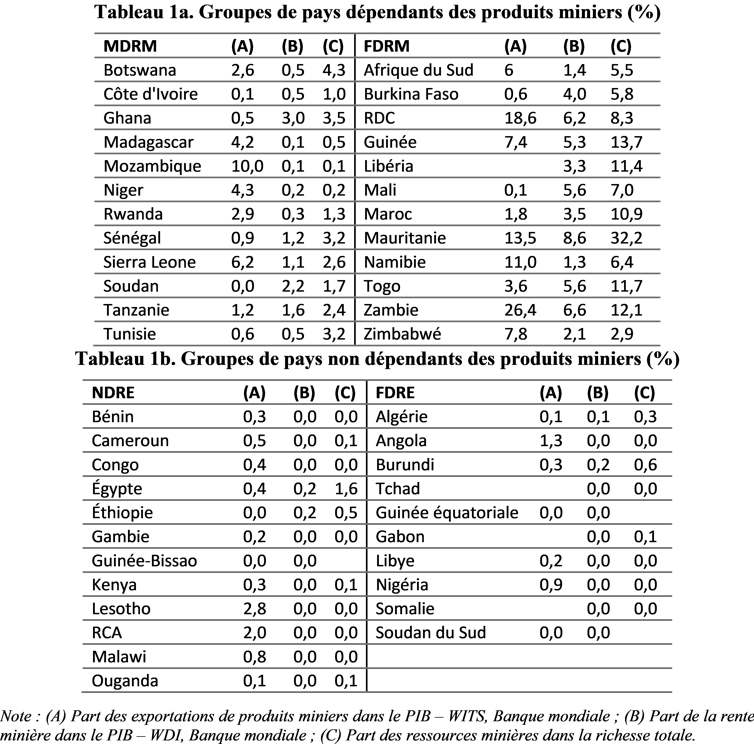 Tableau 1a. Groupes de pays dépendants des produits miniers (%)

| MDRM | (A) | (B) | (C) | FDRM | (A) | (B) | (C) |
|---|---|---|---|---|---|---|---|
| Botswana | 2,6 | 0,5 | 4,3 | Afrique du Sud | 6 | 1,4 | 5,5 |
| Côte d'Ivoire | 0,1 | 0,5 | 1,0 | Burkina Faso | 0,6 | 4,0 | 5,8 |
| Ghana | 0,5 | 3,0 | 3,5 | RDC | 18,6 | 6,2 | 8,3 |
| Madagascar | 4,2 | 0,1 | 0,5 | Guinée | 7,4 | 5,3 | 13,7 |
| Mozambique | 10,0 | 0,1 | 0,1 | Libéria | | 3,3 | 11,4 |
| Niger | 4,3 | 0,2 | 0,2 | Mali | 0,1 | 5,6 | 7,0 |
| Rwanda | 2,9 | 0,3 | 1,3 | Maroc | 1,8 | 3,5 | 10,9 |
| Sénégal | 0,9 | 1,2 | 3,2 | Mauritanie | 13,5 | 8,6 | 32,2 |
| Sierra Leone | 6,2 | 1,1 | 2,6 | Namibie | 11,0 | 1,3 | 6,4 |
| Soudan | 0,0 | 2,2 | 1,7 | Togo | 3,6 | 5,6 | 11,7 |
| Tanzanie | 1,2 | 1,6 | 2,4 | Zambie | 26,4 | 6,6 | 12,1 |
| Tunisie | 0,6 | 0,5 | 3,2 | Zimbabwé | 7,8 | 2,1 | 2,9 |

Tableau 1b. Groupes de pays non dépendants des produits miniers (%)

| NDRE | (A) | (B) | (C) | FDRE | (A) | (B) | (C) |
|---|---|---|---|---|---|---|---|
| Bénin | 0,3 | 0,0 | 0,0 | Algérie | 0,1 | 0,1 | 0,3 |
| Cameroun | 0,5 | 0,0 | 0,1 | Angola | 1,3 | 0,0 | 0,0 |
| Congo | 0,4 | 0,0 | 0,0 | Burundi | 0,3 | 0,2 | 0,6 |
| Égypte | 0,4 | 0,2 | 1,6 | Tchad | | 0,0 | 0,0 |
| Éthiopie | 0,0 | 0,2 | 0,5 | Guinée équatoriale | 0,0 | 0,0 | |
| Gambie | 0,2 | 0,0 | 0,0 | Gabon | | 0,0 | 0,1 |
| Guinée-Bissao | 0,0 | 0,0 | | Libye | 0,2 | 0,0 | 0,0 |
| Kenya | 0,3 | 0,0 | 0,1 | Nigéria | 0,9 | 0,0 | 0,0 |
| Lesotho | 2,8 | 0,0 | 0,0 | Somalie | | 0,0 | 0,0 |
| RCA | 2,0 | 0,0 | 0,0 | Soudan du Sud | 0,0 | 0,0 | |
| Malawi | 0,8 | 0,0 | 0,0 | | | | |
| Ouganda | 0,1 | 0,0 | 0,1 | | | | |

Note : (A) Part des exportations de produits miniers dans le PIB – WITS, Banque mondiale ; (B) Part de la rente minière dans le PIB – WDI, Banque mondiale ; (C) Part des ressources minières dans la richesse totale.